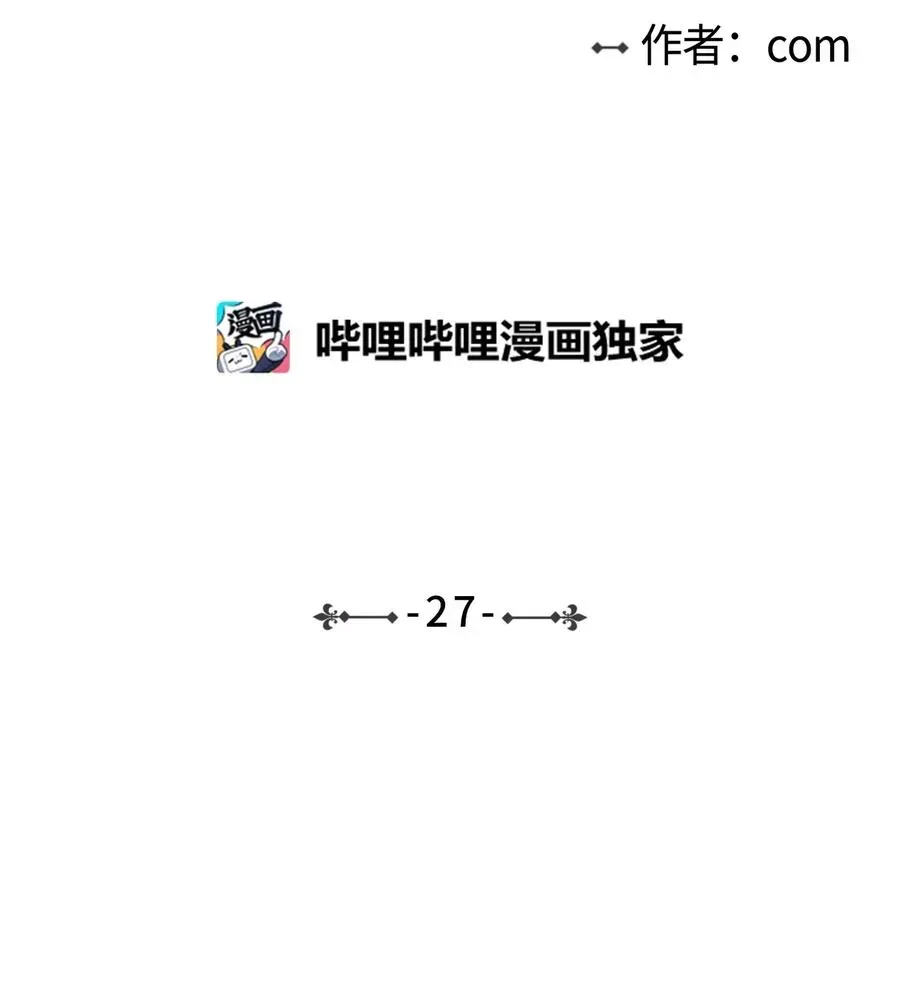 作者：com

漫画

哔哩哔哩漫画独家

-27-